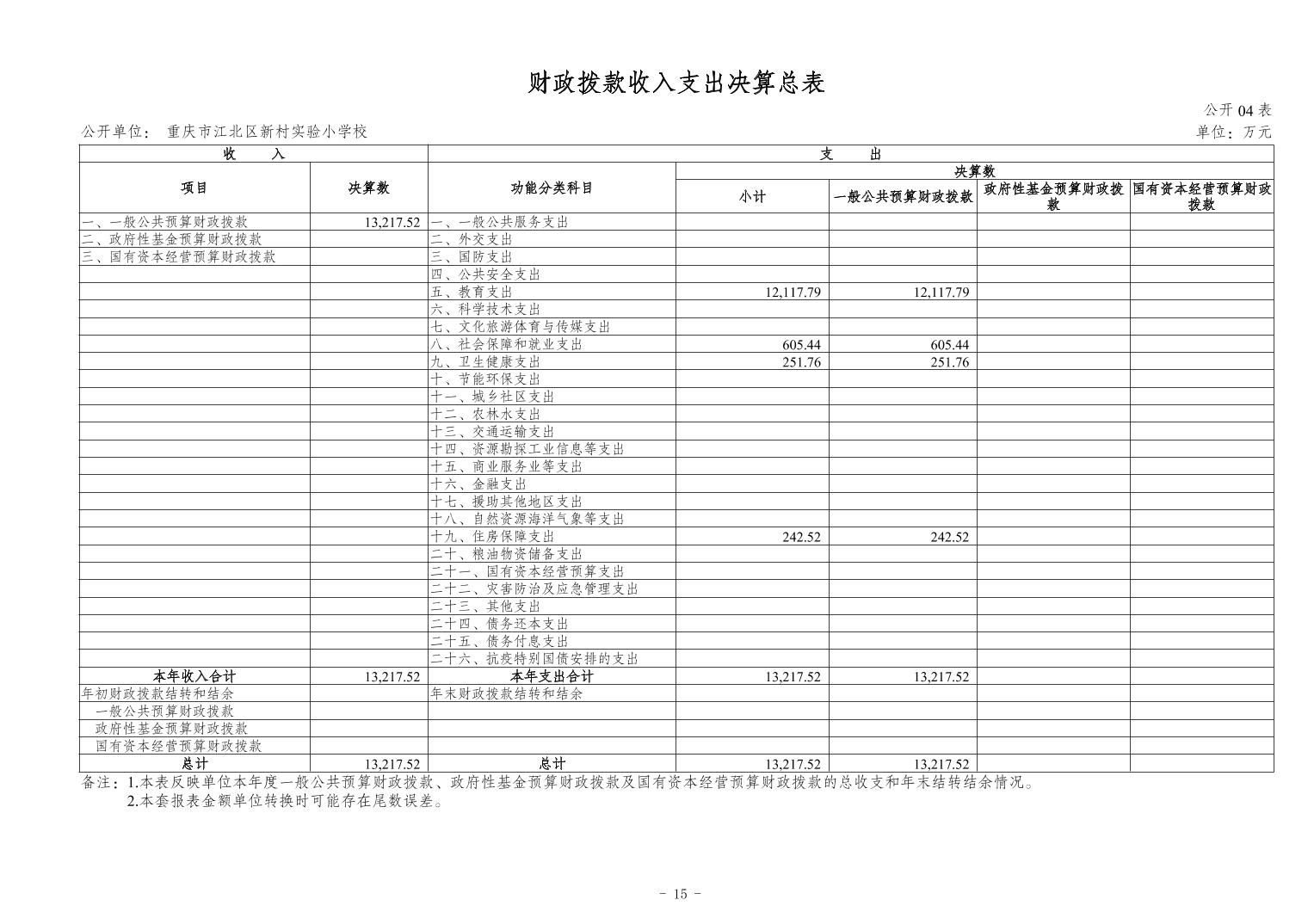 财政拨款收入支出决算总表

公开 04 表

公开单位： 重庆市江北区新村实验小学校

单位：万元

| 收 入 | | 支 出 | | | | |
|---|---|---|---|---|---|---|
| 项目 | 决算数 | 功能分类科目 | 决算数 | | | |
| | | | 小计 | 一般公共预算财政拨款 | 政府性基金预算财政拨款 | 国有资本经营预算财政拨款 |
| 一、一般公共预算财政拨款 | 13,217.52 | 一、一般公共服务支出 | | | | |
| 二、政府性基金预算财政拨款 | | 二、外交支出 | | | | |
| 三、国有资本经营预算财政拨款 | | 三、国防支出 | | | | |
| | | 四、公共安全支出 | | | | |
| | | 五、教育支出 | 12,117.79 | 12,117.79 | | |
| | | 六、科学技术支出 | | | | |
| | | 七、文化旅游体育与传媒支出 | | | | |
| | | 八、社会保障和就业支出 | 605.44 | 605.44 | | |
| | | 九、卫生健康支出 | 251.76 | 251.76 | | |
| | | 十、节能环保支出 | | | | |
| | | 十一、城乡社区支出 | | | | |
| | | 十二、农林水支出 | | | | |
| | | 十三、交通运输支出 | | | | |
| | | 十四、资源勘探工业信息等支出 | | | | |
| | | 十五、商业服务业等支出 | | | | |
| | | 十六、金融支出 | | | | |
| | | 十七、援助其他地区支出 | | | | |
| | | 十八、自然资源海洋气象等支出 | | | | |
| | | 十九、住房保障支出 | 242.52 | 242.52 | | |
| | | 二十、粮油物资储备支出 | | | | |
| | | 二十一、国有资本经营预算支出 | | | | |
| | | 二十二、灾害防治及应急管理支出 | | | | |
| | | 二十三、其他支出 | | | | |
| | | 二十四、债务还本支出 | | | | |
| | | 二十五、债务付息支出 | | | | |
| | | 二十六、抗疫特别国债安排的支出 | | | | |
| 本年收入合计 | 13,217.52 | 本年支出合计 | 13,217.52 | 13,217.52 | | |
| 年初财政拨款结转和结余 | | 年末财政拨款结转和结余 | | | | |
| 一般公共预算财政拨款 | | | | | | |
| 政府性基金预算财政拨款 | | | | | | |
| 国有资本经营预算财政拨款 | | | | | | |
| 总计 | 13,217.52 | 总计 | 13,217.52 | 13,217.52 | | |

备注：1.本表反映单位本年度一般公共预算财政拨款、政府性基金预算财政拨款及国有资本经营预算财政拨款的总收支和年末结转结余情况。
2.本套报表金额单位转换时可能存在尾数误差。

- 15 -